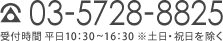 03-5728-8825

受付時間 平日10:30～16:30 ※土日・祝日を除く